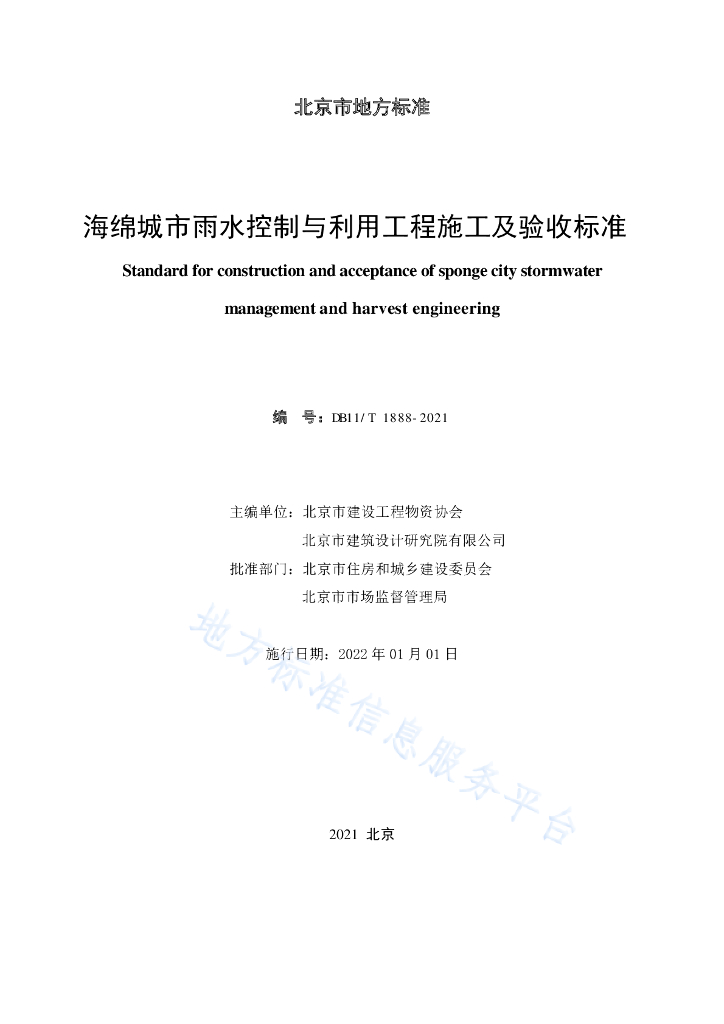 北京市地方标准

海绵城市雨水控制与利用工程施工及验收标准

Standard for construction and acceptance of sponge city stormwater management and harvest engineering

编　号：DB11/T 1888-2021

主编单位：北京市建设工程物资协会
北京市建筑设计研究院有限公司
批准部门：北京市住房和城乡建设委员会
北京市市场监督管理局

施行日期：2022 年 01 月 01 日

地方标准信息服务平台

2021　北京